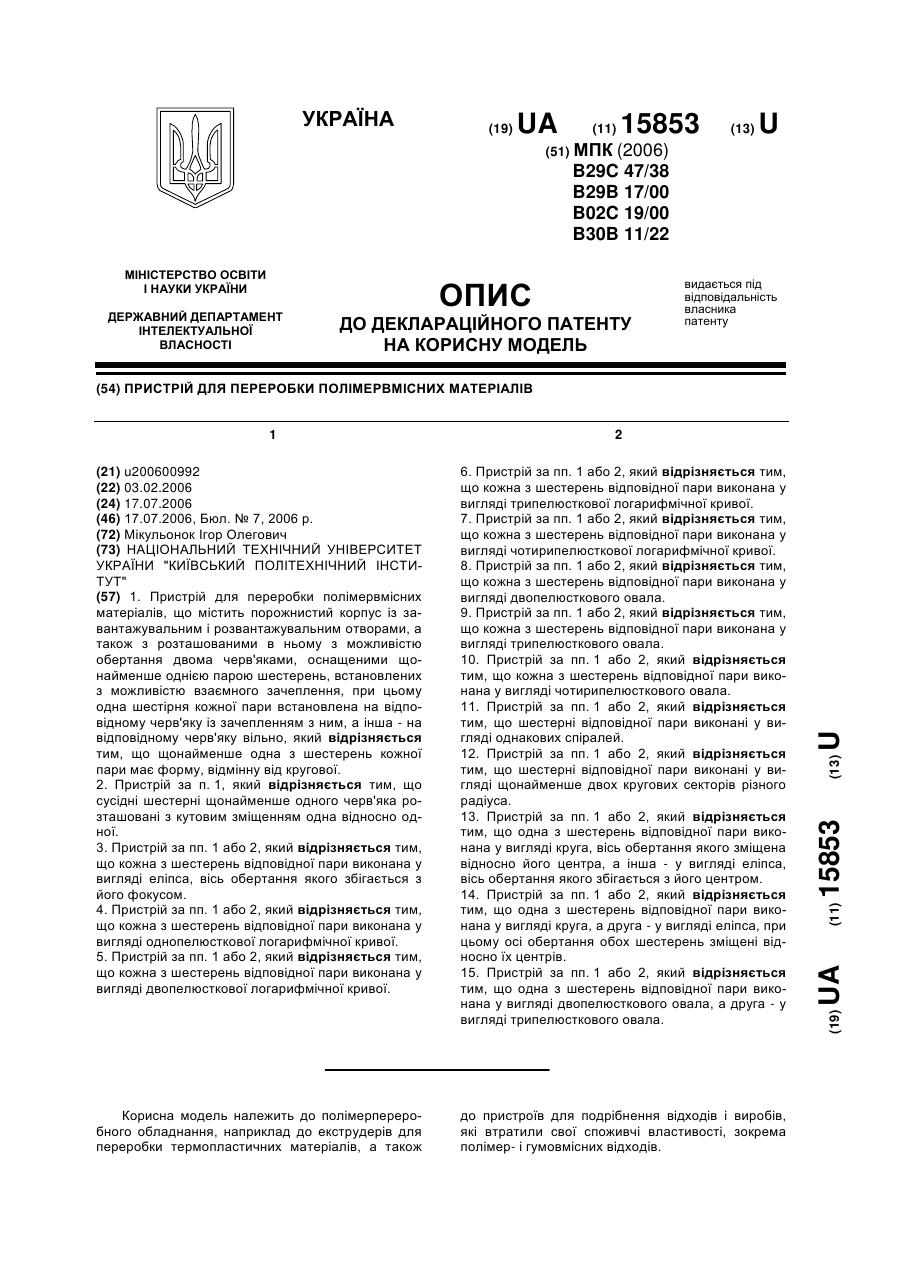 УКРАЇНА

(19) UA (11) 15853 (13) U

(51) МПК (2006)
B29C 47/38
B29B 17/00
B02C 19/00
B30B 11/22

МІНІСТЕРСТВО ОСВІТИ І НАУКИ УКРАЇНИ

ДЕРЖАВНИЙ ДЕПАРТАМЕНТ ІНТЕЛЕКТУАЛЬНОЇ ВЛАСНОСТІ

ОПИС
ДО ДЕКЛАРАЦІЙНОГО ПАТЕНТУ НА КОРИСНУ МОДЕЛЬ

видається під відповідальність власника патенту

(54) ПРИСТРІЙ ДЛЯ ПЕРЕРОБКИ ПОЛІМЕРВМІСНИХ МАТЕРІАЛІВ

1

(21) u200600992
(22) 03.02.2006
(24) 17.07.2006
(46) 17.07.2006, Бюл. № 7, 2006 р.
(72) Мікульонок Ігор Олегович
(73) НАЦІОНАЛЬНИЙ ТЕХНІЧНИЙ УНІВЕРСИТЕТ УКРАЇНИ "КИЇВСЬКИЙ ПОЛІТЕХНІЧНИЙ ІНСТИТУТ"
(57) 1. Пристрій для переробки полімервмісних матеріалів, що містить порожнистий корпус із завантажувальним і розвантажувальним отворами, а також з розташованими в ньому з можливістю обертання двома черв'яками, оснащеними щонайменше однією парою шестерень, встановлених з можливістю взаємного зачеплення, при цьому одна шестірня кожної пари встановлена на відповідному черв'яку із зачепленням з ним, а інша - на відповідному черв'яку вільно, який відрізняється тим, що щонайменше одна з шестерень кожної пари має форму, відмінну від кругової.
2. Пристрій за п. 1, який відрізняється тим, що сусідні шестерні щонайменше одного черв'яка розташовані з кутовим зміщенням одна відносно одної.
3. Пристрій за пп. 1 або 2, який відрізняється тим, що кожна з шестерень відповідної пари виконана у вигляді еліпса, вісь обертання якого збігається з його фокусом.
4. Пристрій за пп. 1 або 2, який відрізняється тим, що кожна з шестерень відповідної пари виконана у вигляді однопелюсткової логарифмічної кривої.
5. Пристрій за пп. 1 або 2, який відрізняється тим, що кожна з шестерень відповідної пари виконана у вигляді двопелюсткової логарифмічної кривої.

2

6. Пристрій за пп. 1 або 2, який відрізняється тим, що кожна з шестерень відповідної пари виконана у вигляді трипелюсткової логарифмічної кривої.
7. Пристрій за пп. 1 або 2, який відрізняється тим, що кожна з шестерень відповідної пари виконана у вигляді чотирипелюсткової логарифмічної кривої.
8. Пристрій за пп. 1 або 2, який відрізняється тим, що кожна з шестерень відповідної пари виконана у вигляді двопелюсткового овала.
9. Пристрій за пп. 1 або 2, який відрізняється тим, що кожна з шестерень відповідної пари виконана у вигляді трипелюсткового овала.
10. Пристрій за пп. 1 або 2, який відрізняється тим, що кожна з шестерень відповідної пари виконана у вигляді чотирипелюсткового овала.
11. Пристрій за пп. 1 або 2, який відрізняється тим, що шестерні відповідної пари виконані у вигляді однакових спіралей.
12. Пристрій за пп. 1 або 2, який відрізняється тим, що шестерні відповідної пари виконані у вигляді щонайменше двох кругових секторів різного радіуса.
13. Пристрій за пп. 1 або 2, який відрізняється тим, що одна з шестерень відповідної пари виконана у вигляді круга, вісь обертання якого зміщена відносно його центра, а інша - у вигляді еліпса, вісь обертання якого збігається з його центром.
14. Пристрій за пп. 1 або 2, який відрізняється тим, що одна з шестерень відповідної пари виконана у вигляді круга, а друга - у вигляді еліпса, при цьому осі обертання обох шестерень зміщені відносно їх центрів.
15. Пристрій за пп. 1 або 2, який відрізняється тим, що одна з шестерень відповідної пари виконана у вигляді двопелюсткового овала, а друга - у вигляді трипелюсткового овала.

(19) UA (11) 15853 (13) U

Корисна модель належить до полімерпереробного обладнання, наприклад до екструдерів для переробки термопластичних матеріалів, а також до пристроїв для подрібнення відходів і виробів, які втратили свої споживчі властивості, зокрема полімер- і гумовмісних відходів.